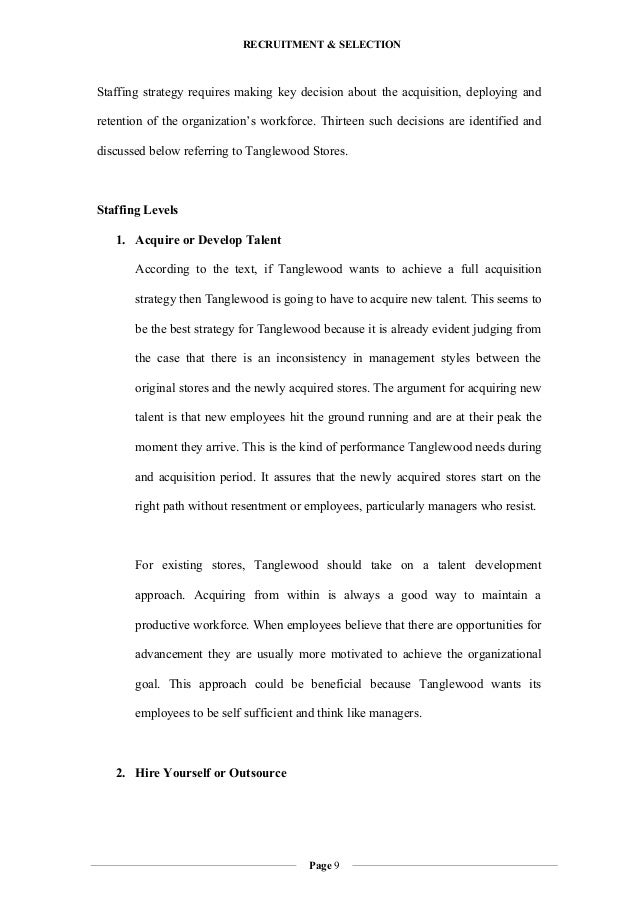 RECRUITMENT & SELECTION

Staffing strategy requires making key decision about the acquisition, deploying and retention of the organization's workforce. Thirteen such decisions are identified and discussed below referring to Tanglewood Stores.

Staffing Levels

1. Acquire or Develop Talent

According to the text, if Tanglewood wants to achieve a full acquisition strategy then Tanglewood is going to have to acquire new talent. This seems to be the best strategy for Tanglewood because it is already evident judging from the case that there is an inconsistency in management styles between the original stores and the newly acquired stores. The argument for acquiring new talent is that new employees hit the ground running and are at their peak the moment they arrive. This is the kind of performance Tanglewood needs during and acquisition period. It assures that the newly acquired stores start on the right path without resentment or employees, particularly managers who resist.

For existing stores, Tanglewood should take on a talent development approach. Acquiring from within is always a good way to maintain a productive workforce. When employees believe that there are opportunities for advancement they are usually more motivated to achieve the organizational goal. This approach could be beneficial because Tanglewood wants its employees to be self sufficient and think like managers.

2. Hire Yourself or Outsource

Page 9